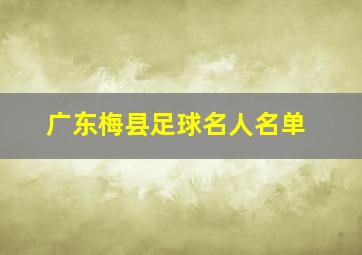 广东梅县足球名人名单